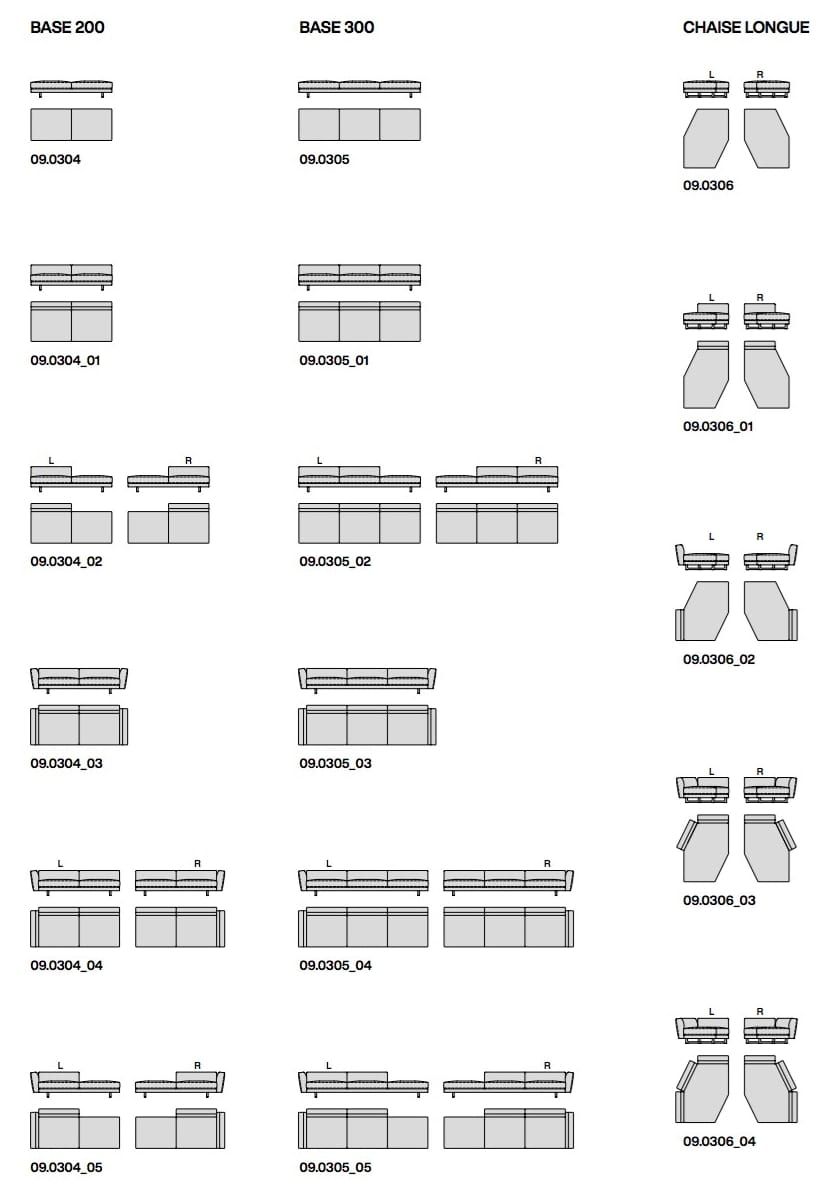 BASE 200

09.0304

09.0304_01

L R

09.0304_02

09.0304_03

L R

09.0304_04

L R

09.0304_05

BASE 300

09.0305

09.0305_01

L R

09.0305_02

09.0305_03

L R

09.0305_04

L R

09.0305_05

CHAISE LONGUE

L R

09.0306

L R

09.0306_01

L R

09.0306_02

L R

09.0306_03

L R

09.0306_04